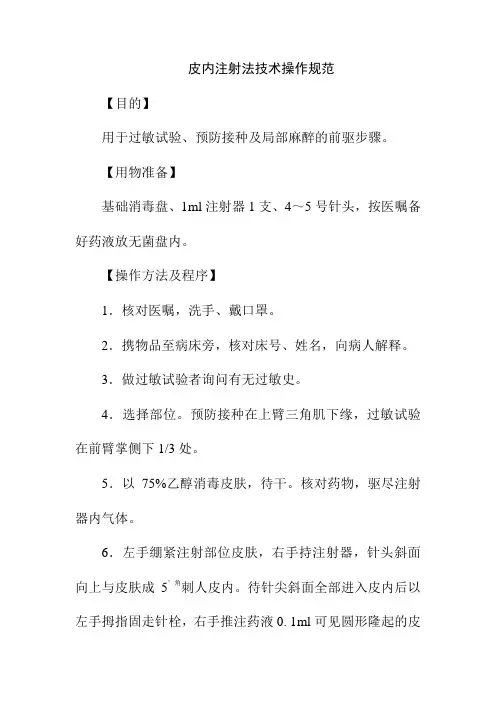 皮内注射法技术操作规范

【目的】

用于过敏试验、预防接种及局部麻醉的前驱步骤。

【用物准备】

基础消毒盘、1ml 注射器 1 支、4～5 号针头，按医嘱备好药液放无菌盘内。

【操作方法及程序】

1．核对医嘱，洗手、戴口罩。

2．携物品至病床旁，核对床号、姓名，向病人解释。

3．做过敏试验者询问有无过敏史。

4．选择部位。预防接种在上臂三角肌下缘，过敏试验在前臂掌侧下 1/3 处。

5．以 75%乙醇消毒皮肤，待干。核对药物，驱尽注射器内气体。

6．左手绷紧注射部位皮肤，右手持注射器，针头斜面向上与皮肤成 5°角刺人皮内。待针尖斜面全部进入皮内后以左手拇指固走针栓，右手推注药液 0.1ml 可见圆形隆起的皮